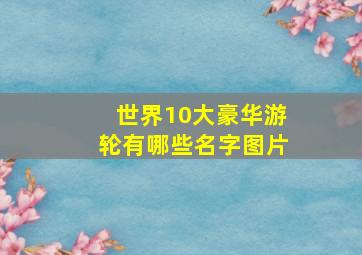 世界10大豪华游轮有哪些名字图片